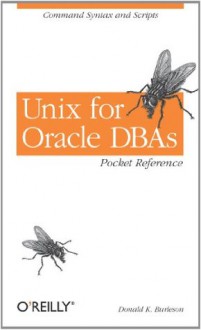 Command Syntax and Scripts

Unix for Oracle DBAs

Pocket Reference

O'REILLY®

Donald K. Burleson